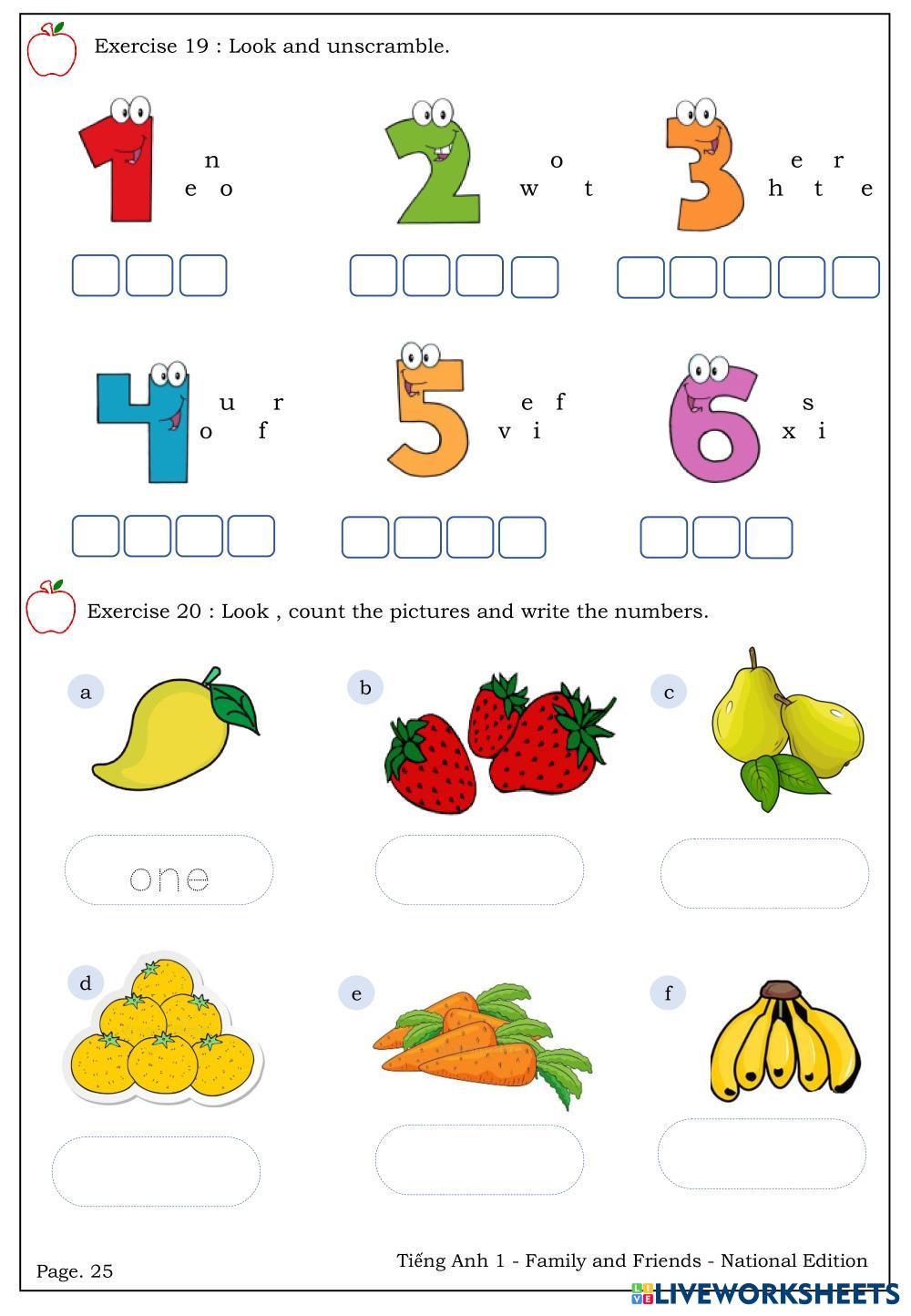 Exercise 19 : Look and unscramble.

1 n
e o

2 o
w t

3 e r
h t e

4 u r
o f

5 e f
v i

6 s
x i

Exercise 20 : Look , count the pictures and write the numbers.

a

one

b

c

d

e

f

Page. 25

Tiếng Anh 1 - Family and Friends - National Edition

LIVEWORKSHEETS